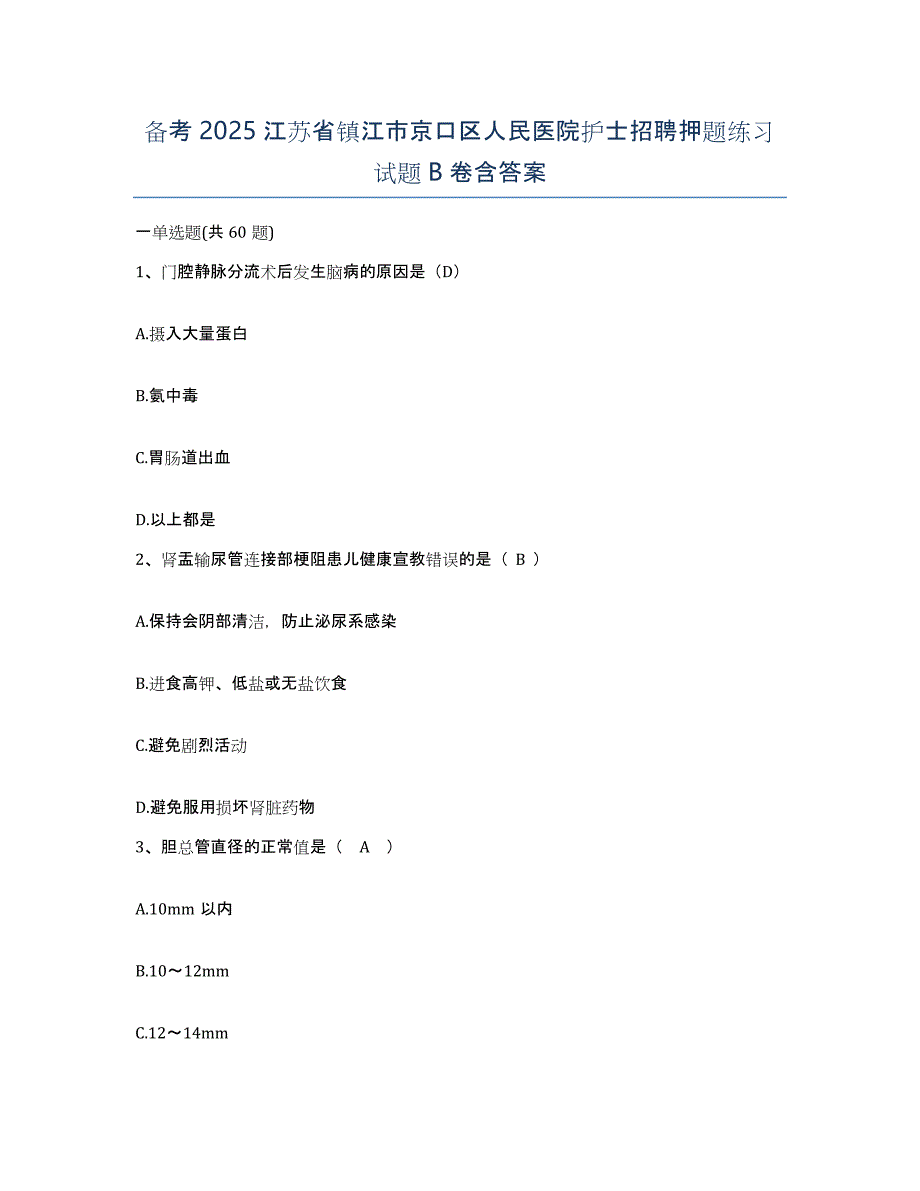 备考 2025 江苏省镇江市京口区人民医院护士招聘押题练习试题 B 卷含答案

一单选题(共 60 题)

1、门腔静脉分流术后发生脑病的原因是（D）

A.摄入大量蛋白

B.氨中毒

C.胃肠道出血

D.以上都是

2、肾盂输尿管连接部梗阻患儿健康宣教错误的是（ B ）

A.保持会阴部清洁，防止泌尿系感染

B.进食高钾、低盐或无盐饮食

C.避免剧烈活动

D.避免服用损坏肾脏药物

3、胆总管直径的正常值是（　A　）

A.10mm 以内

B.10～12mm

C.12～14mm